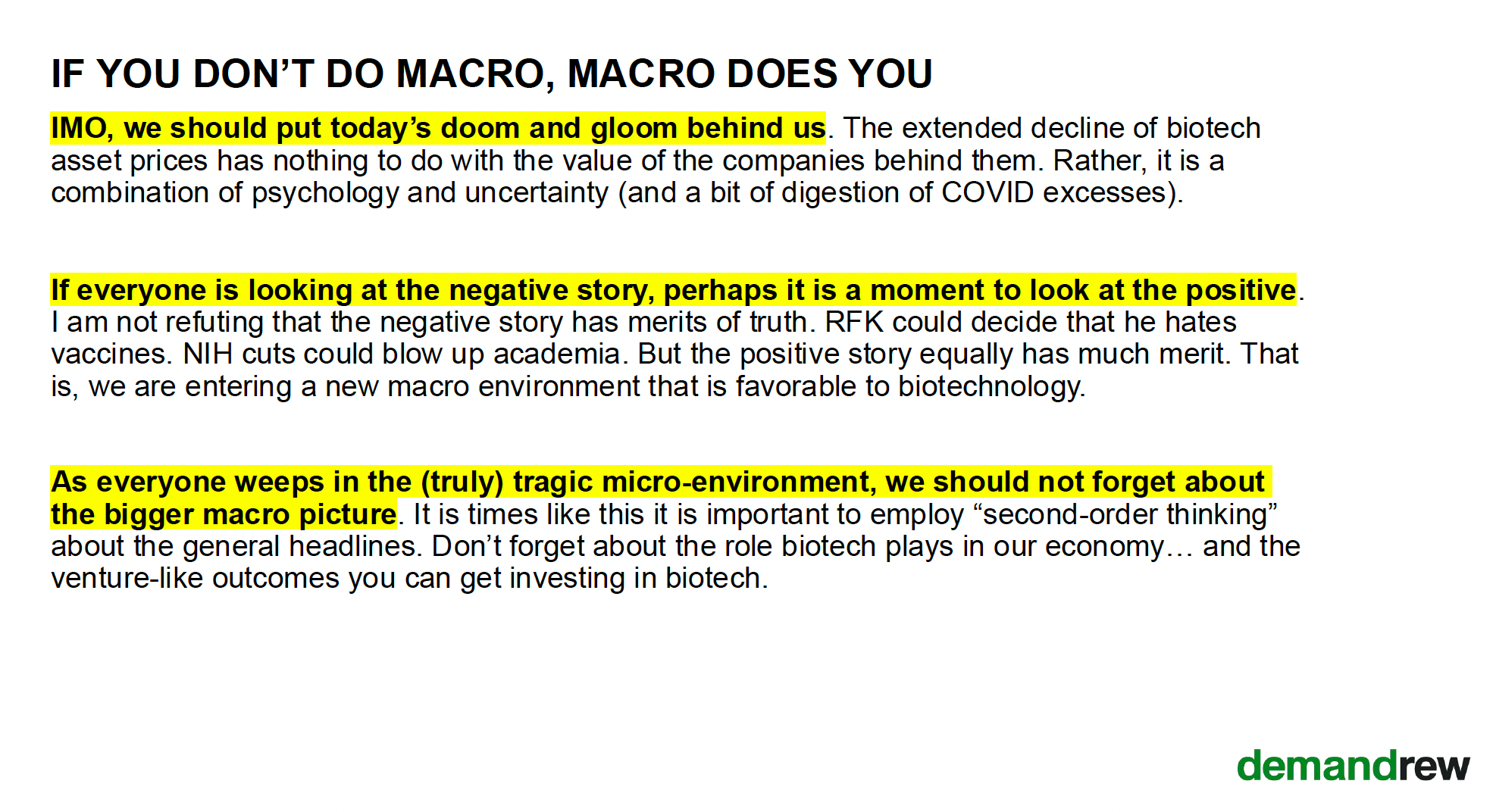 IF YOU DON'T DO MACRO, MACRO DOES YOU

IMO, we should put today's doom and gloom behind us. The extended decline of biotech asset prices has nothing to do with the value of the companies behind them. Rather, it is a combination of psychology and uncertainty (and a bit of digestion of COVID excesses).

If everyone is looking at the negative story, perhaps it is a moment to look at the positive. I am not refuting that the negative story has merits of truth. RFK could decide that he hates vaccines. NIH cuts could blow up academia. But the positive story equally has much merit. That is, we are entering a new macro environment that is favorable to biotechnology.

As everyone weeps in the (truly) tragic micro-environment, we should not forget about the bigger macro picture. It is times like this it is important to employ "second-order thinking" about the general headlines. Don't forget about the role biotech plays in our economy… and the venture-like outcomes you can get investing in biotech.

demandrew